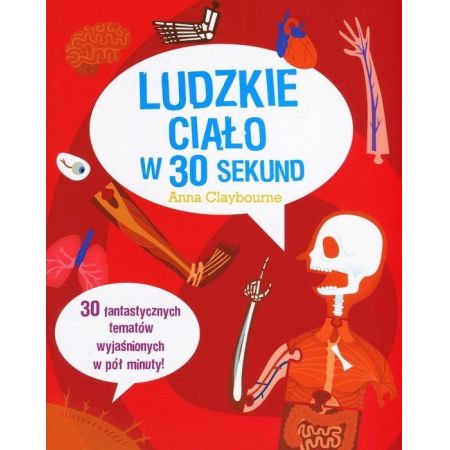 LUDZKIE CIAŁO W 30 SEKUND

Anna Claybourne

30 fantastycznych tematów wyjaśnionych w pół minuty!